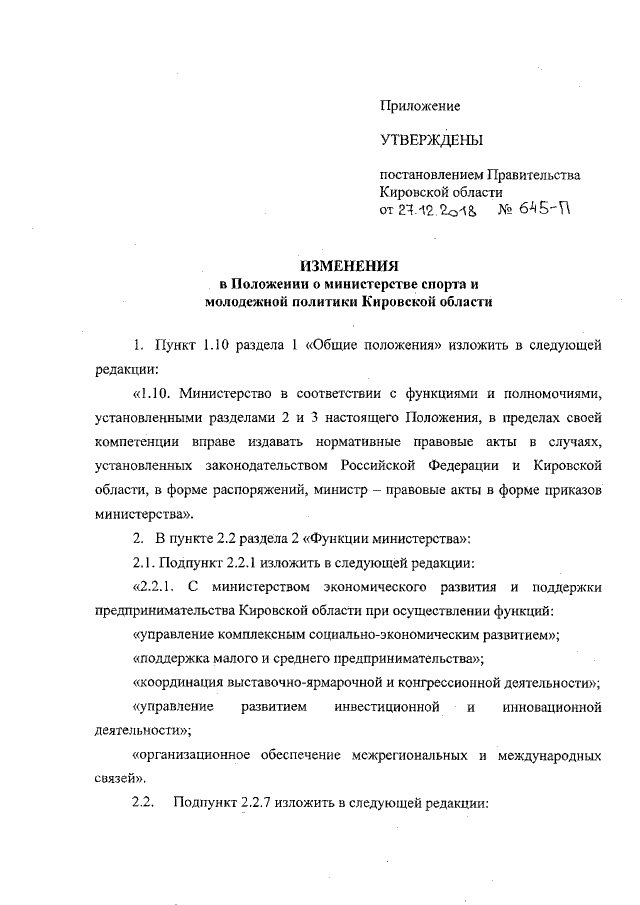 Приложение

УТВЕРЖДЕНЫ

постановлением Правительства Кировской области
от 27.12.2018 № 645-П

ИЗМЕНЕНИЯ
в Положении о министерстве спорта и молодежной политики Кировской области

1. Пункт 1.10 раздела 1 «Общие положения» изложить в следующей редакции:

«1.10. Министерство в соответствии с функциями и полномочиями, установленными разделами 2 и 3 настоящего Положения, в пределах своей компетенции вправе издавать нормативные правовые акты в случаях, установленных законодательством Российской Федерации и Кировской области, в форме распоряжений, министр – правовые акты в форме приказов министерства».

2. В пункте 2.2 раздела 2 «Функции министерства»:

2.1. Подпункт 2.2.1 изложить в следующей редакции:

«2.2.1. С министерством экономического развития и поддержки предпринимательства Кировской области при осуществлении функций:

«управление комплексным социально-экономическим развитием»;

«поддержка малого и среднего предпринимательства»;

«координация выставочно-ярмарочной и конгрессионной деятельности»;

«управление развитием инвестиционной и инновационной деятельности»;

«организационное обеспечение межрегиональных и международных связей».

2.2. Подпункт 2.2.7 изложить в следующей редакции: